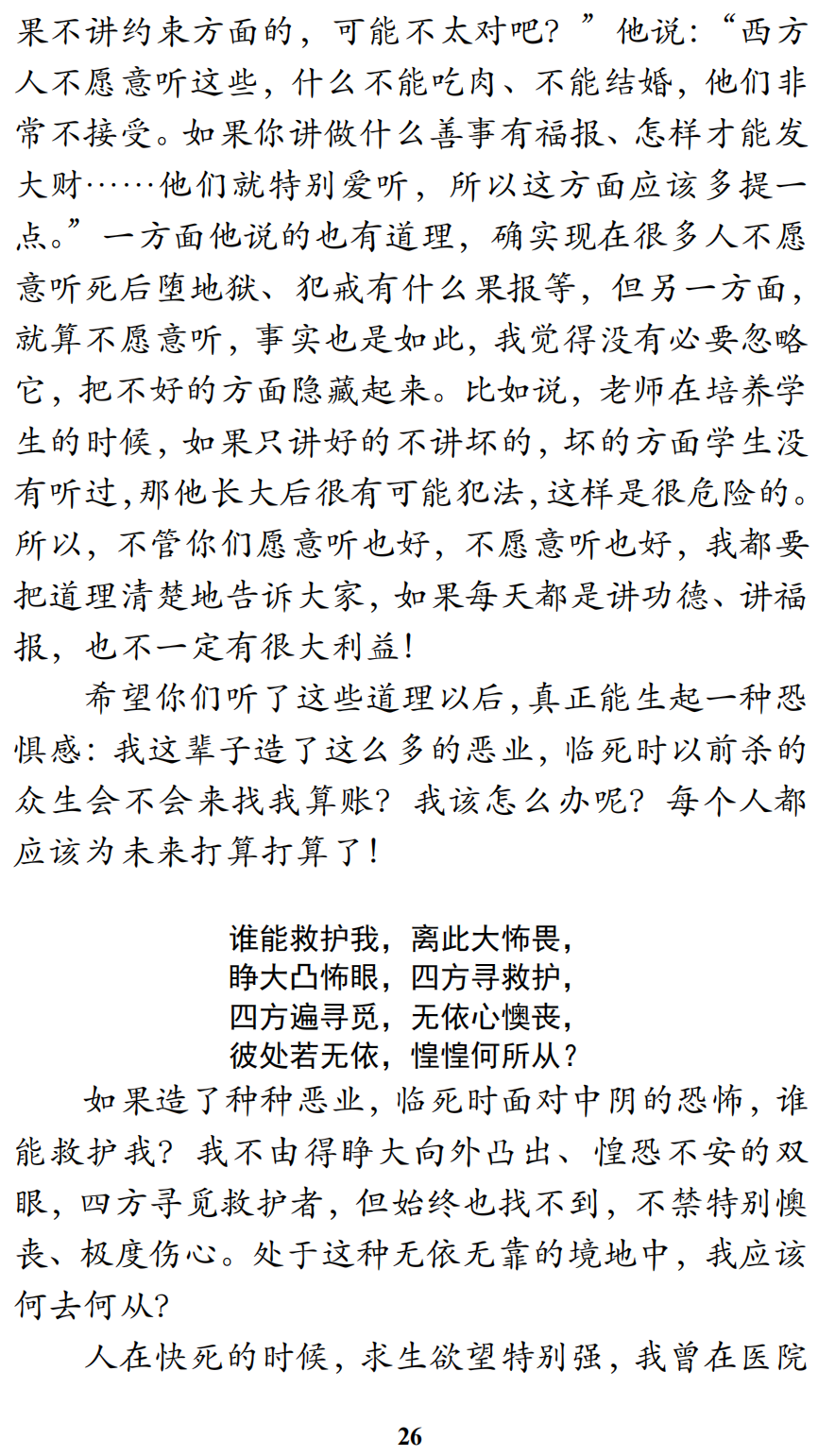 果不讲约束方面的，可能不太对吧？”他说：“西方人不愿意听这些，什么不能吃肉、不能结婚，他们非常不接受。如果你讲做什么善事有福报、怎样才能发大财……他们就特别爱听，所以这方面应该多提一点。”一方面他说的也有道理，确实现在很多人不愿意听死后堕地狱、犯戒有什么果报等，但另一方面，就算不愿意听，事实也是如此，我觉得没有必要忽略它，把不好的方面隐藏起来。比如说，老师在培养学生的时候，如果只讲好的不讲坏的，坏的方面学生没有听过，那他长大后很有可能犯法，这样是很危险的。所以，不管你们愿意听也好，不愿意听也好，我都要把道理清楚地告诉大家，如果每天都是讲功德、讲福报，也不一定有很大利益！

希望你们听了这些道理以后，真正能生起一种恐惧感：我这辈子造了这么多的恶业，临死时以前杀的众生会不会来找我算账？我该怎么办呢？每个人都应该为未来打算打算了！

谁能救护我，离此大怖畏，
睁大凸怖眼，四方寻救护，
四方遍寻觅，无依心懊丧，
彼处若无依，惶惶何所从？

如果造了种种恶业，临死时面对中阴的恐怖，谁能救护我？我不由得睁大向外凸出、惶恐不安的双眼，四方寻觅救护者，但始终也找不到，不禁特别懊丧、极度伤心。处于这种无依无靠的境地中，我应该何去何从？

人在快死的时候，求生欲望特别强，我曾在医院

26